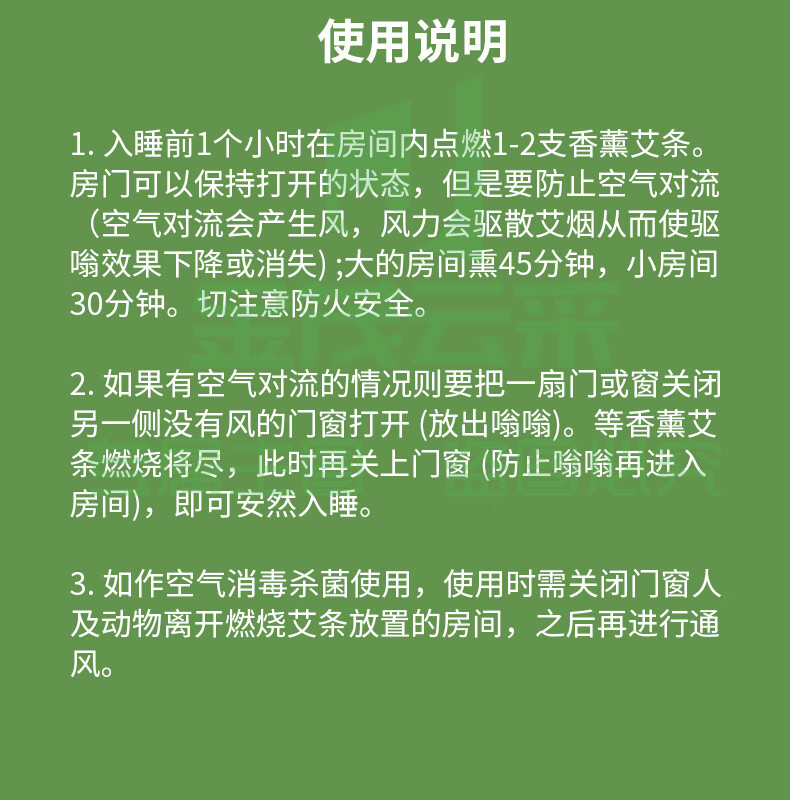 使用说明

1. 入睡前1个小时在房间内点燃1-2支香薰艾条。房门可以保持打开的状态，但是要防止空气对流（空气对流会产生风，风力会驱散艾烟从而使驱嗡效果下降或消失) ;大的房间熏45分钟，小房间30分钟。切注意防火安全。

2. 如果有空气对流的情况则要把一扇门或窗关闭另一侧没有风的门窗打开 (放出嗡嗡)。等香薰艾条燃烧将尽，此时再关上门窗 (防止嗡嗡再进入房间)，即可安然入睡。

3. 如作空气消毒杀菌使用，使用时需关闭门窗人及动物离开燃烧艾条放置的房间，之后再进行通风。